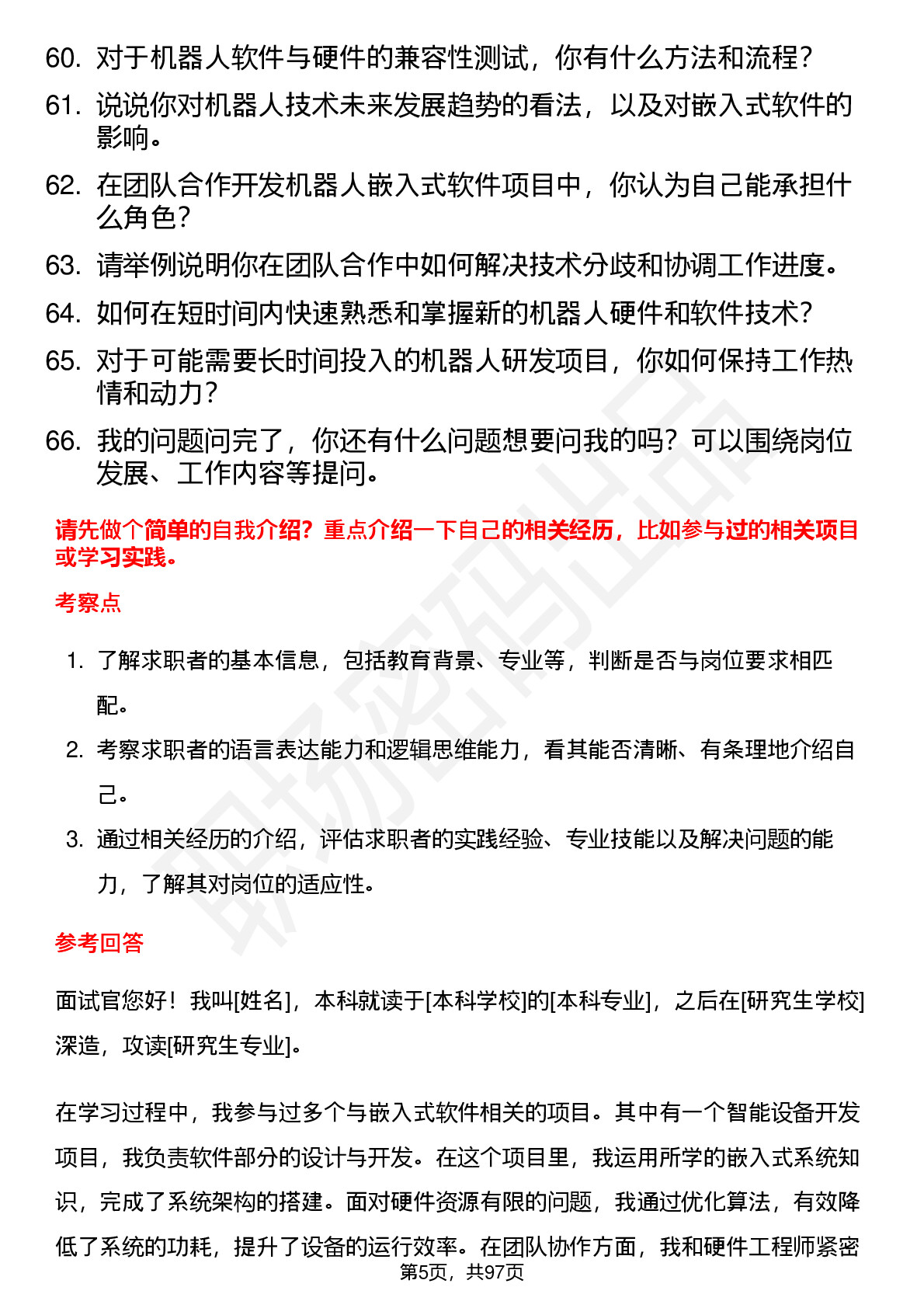 60. 对于机器人软件与硬件的兼容性测试，你有什么方法和流程？

61. 说说你对机器人技术未来发展趋势的看法，以及对嵌入式软件的影响。

62. 在团队合作开发机器人嵌入式软件项目中，你认为自己能承担什么角色？

63. 请举例说明你在团队合作中如何解决技术分歧和协调工作进度。

64. 如何在短时间内快速熟悉和掌握新的机器人硬件和软件技术？

65. 对于可能需要长时间投入的机器人研发项目，你如何保持工作热情和动力？

66. 我的问题问完了，你还有什么问题想要问我的吗？可以围绕岗位发展、工作内容等提问。

请先做个简单的自我介绍？重点介绍一下自己的相关经历，比如参与过的相关项目或学习实践。

考察点

1. 了解求职者的基本信息，包括教育背景、专业等，判断是否与岗位要求相匹配。

2. 考察求职者的语言表达能力和逻辑思维能力，看其能否清晰、有条理地介绍自己。

3. 通过相关经历的介绍，评估求职者的实践经验、专业技能以及解决问题的能力，了解其对岗位的适应性。

参考回答

面试官您好！我叫[姓名]，本科就读于[本科学校]的[本科专业]，之后在[研究生学校]深造，攻读[研究生专业]。

在学习过程中，我参与过多个与嵌入式软件相关的项目。其中有一个智能设备开发项目，我负责软件部分的设计与开发。在这个项目里，我运用所学的嵌入式系统知识，完成了系统架构的搭建。面对硬件资源有限的问题，我通过优化算法，有效降低了系统的功耗，提升了设备的运行效率。在团队协作方面，我和硬件工程师紧密

第5页，共97页

职场密码出品